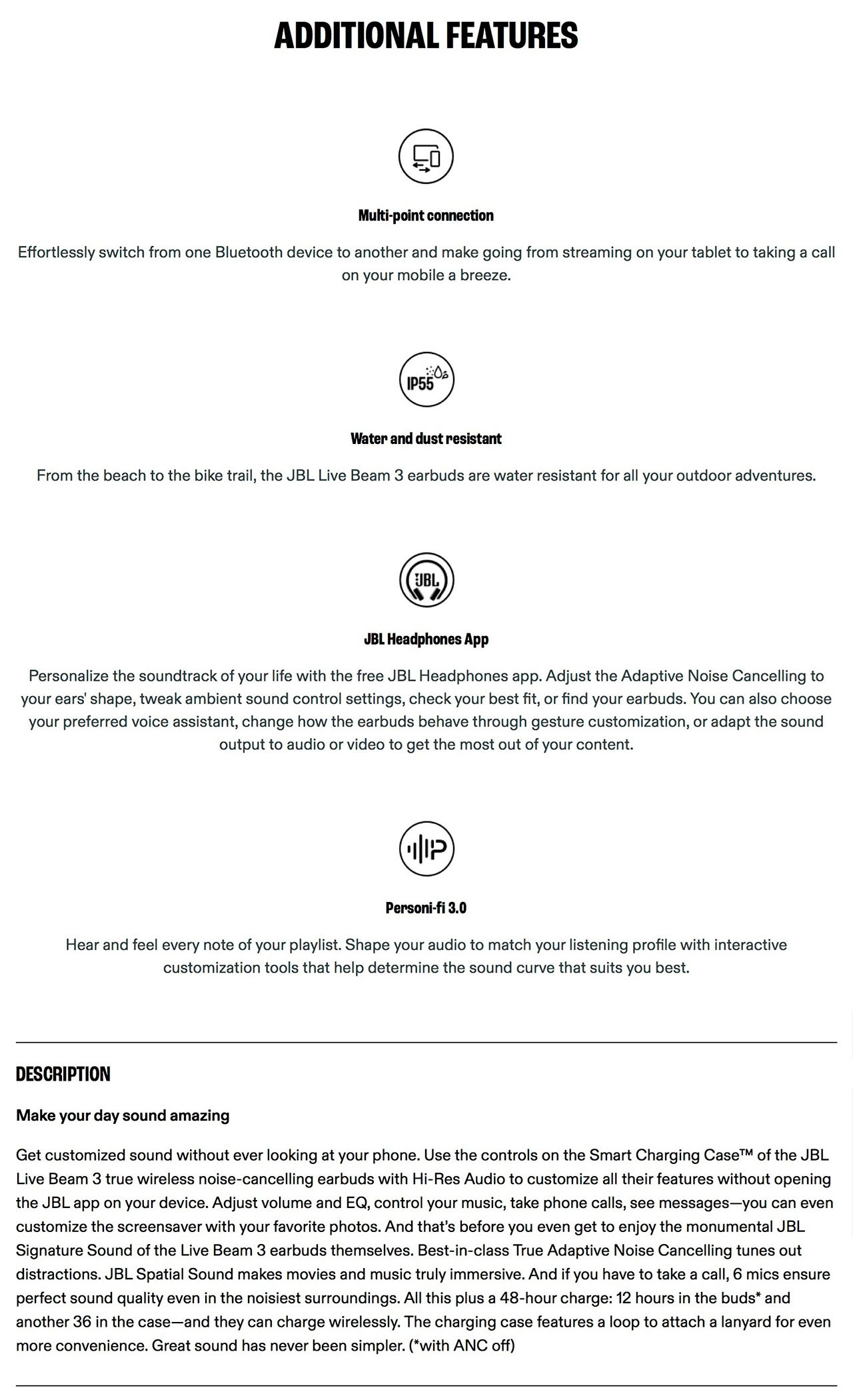 ADDITIONAL FEATURES

Multi-point connection

Effortlessly switch from one Bluetooth device to another and make going from streaming on your tablet to taking a call on your mobile a breeze.

IP55

Water and dust resistant

From the beach to the bike trail, the JBL Live Beam 3 earbuds are water resistant for all your outdoor adventures.

JBL

JBL Headphones App

Personalize the soundtrack of your life with the free JBL Headphones app. Adjust the Adaptive Noise Cancelling to your ears' shape, tweak ambient sound control settings, check your best fit, or find your earbuds. You can also choose your preferred voice assistant, change how the earbuds behave through gesture customization, or adapt the sound output to audio or video to get the most out of your content.

Personi-fi 3.0

Hear and feel every note of your playlist. Shape your audio to match your listening profile with interactive customization tools that help determine the sound curve that suits you best.

DESCRIPTION

Make your day sound amazing

Get customized sound without ever looking at your phone. Use the controls on the Smart Charging Case™ of the JBL Live Beam 3 true wireless noise-cancelling earbuds with Hi-Res Audio to customize all their features without opening the JBL app on your device. Adjust volume and EQ, control your music, take phone calls, see messages—you can even customize the screensaver with your favorite photos. And that's before you even get to enjoy the monumental JBL Signature Sound of the Live Beam 3 earbuds themselves. Best-in-class True Adaptive Noise Cancelling tunes out distractions. JBL Spatial Sound makes movies and music truly immersive. And if you have to take a call, 6 mics ensure perfect sound quality even in the noisiest surroundings. All this plus a 48-hour charge: 12 hours in the buds* and another 36 in the case—and they can charge wirelessly. The charging case features a loop to attach a lanyard for even more convenience. Great sound has never been simpler. (*with ANC off)